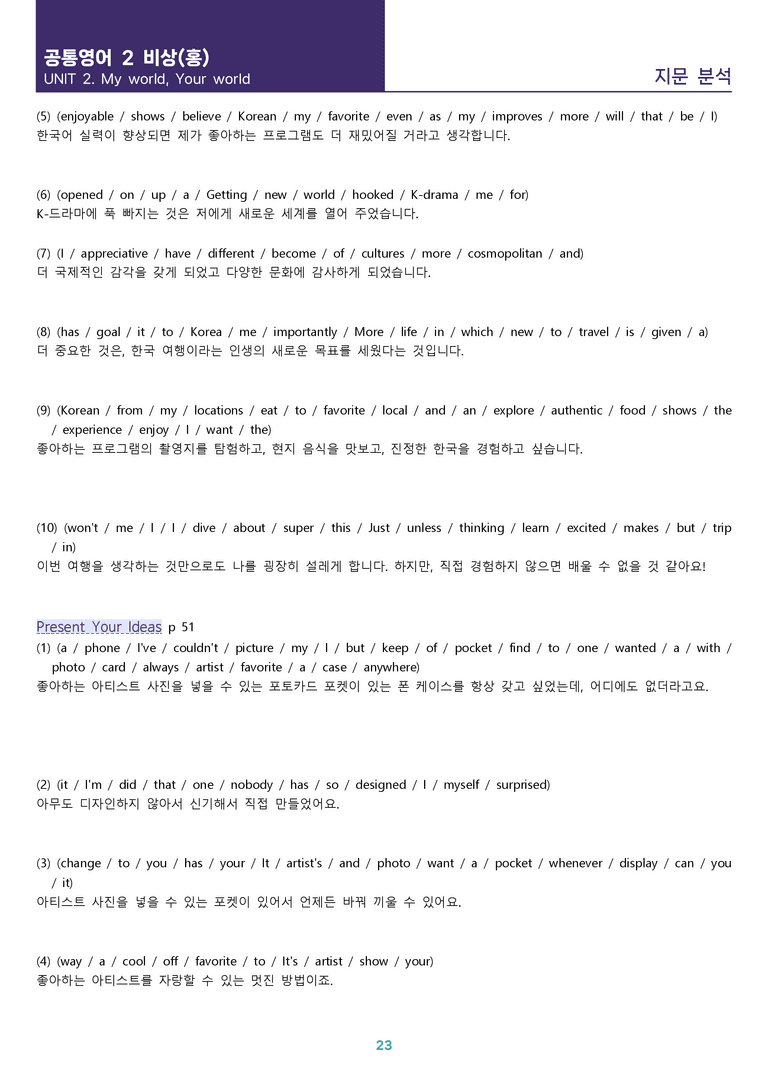 공통영어 2 비상(홍)
UNIT 2. My world, Your world

지문 분석

(5) (enjoyable / shows / believe / Korean / my / favorite / even / as / my / improves / more / will / that / be / I)
한국어 실력이 향상되면 제가 좋아하는 프로그램도 더 재밌어질 거라고 생각합니다.

(6) (opened / on / up / a / Getting / new / world / hooked / K-drama / me / for)
K-드라마에 푹 빠지는 것은 저에게 새로운 세계를 열어 주었습니다.

(7) (I / appreciative / have / different / become / of / cultures / more / cosmopolitan / and)
더 국제적인 감각을 갖게 되었고 다양한 문화에 감사하게 되었습니다.

(8) (has / goal / it / to / Korea / me / importantly / More / life / in / which / new / to / travel / is / given / a)
더 중요한 것은, 한국 여행이라는 인생의 새로운 목표를 세웠다는 것입니다.

(9) (Korean / from / my / locations / eat / to / favorite / local / and / an / explore / authentic / food / shows / the / experience / enjoy / I / want / the)
좋아하는 프로그램의 촬영지를 탐험하고, 현지 음식을 맛보고, 진정한 한국을 경험하고 싶습니다.

(10) (won't / me / I / I / dive / about / super / this / Just / unless / thinking / learn / excited / makes / but / trip / in)
이번 여행을 생각하는 것만으로도 나를 굉장히 설레게 합니다. 하지만, 직접 경험하지 않으면 배울 수 없을 것 같아요!

Present Your Ideas p 51
(1) (a / phone / I've / couldn't / picture / my / I / but / keep / of / pocket / find / to / one / wanted / a / with / photo / card / always / artist / favorite / a / case / anywhere)
좋아하는 아티스트 사진을 넣을 수 있는 포토카드 포켓이 있는 폰 케이스를 항상 갖고 싶었는데, 어디에도 없더라고요.

(2) (it / I'm / did / that / one / nobody / has / so / designed / I / myself / surprised)
아무도 디자인하지 않아서 신기해서 직접 만들었어요.

(3) (change / to / you / has / your / It / artist's / and / photo / want / a / pocket / whenever / display / can / you / it)
아티스트 사진을 넣을 수 있는 포켓이 있어서 언제든 바꿔 끼울 수 있어요.

(4) (way / a / cool / off / favorite / to / It's / artist / show / your)
좋아하는 아티스트를 자랑할 수 있는 멋진 방법이죠.

23